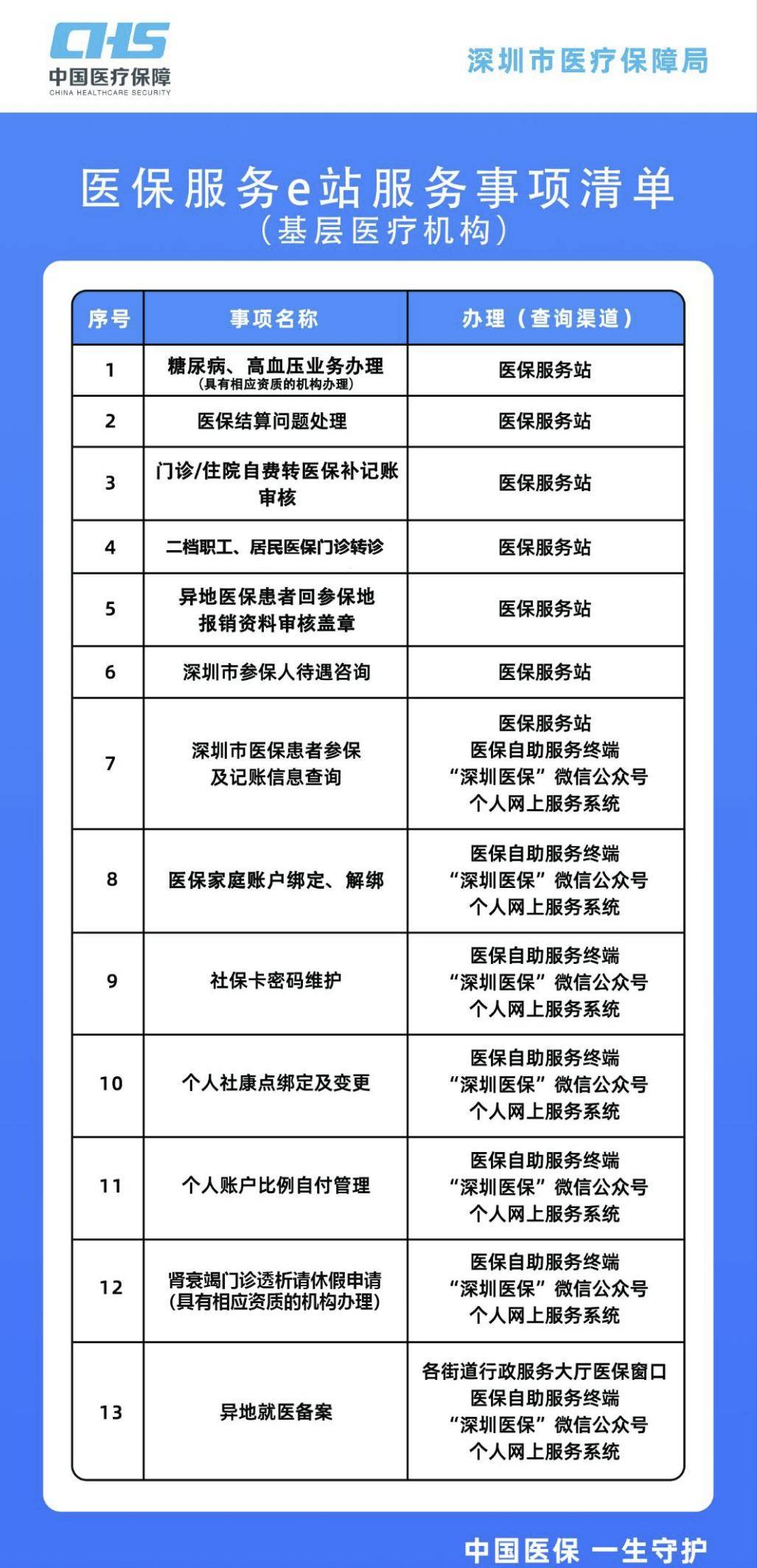 CHS
中国医疗保障
CHINA HEALTHCARE SECURITY

深圳市医疗保障局

医保服务e站服务事项清单
（基层医疗机构）

| 序号 | 事项名称 | 办理（查询渠道） |
|---|---|---|
| 1 | 糖尿病、高血压业务办理（具有相应资质的机构办理） | 医保服务站 |
| 2 | 医保结算问题处理 | 医保服务站 |
| 3 | 门诊/住院自费转医保补记账审核 | 医保服务站 |
| 4 | 二档职工、居民医保门诊转诊 | 医保服务站 |
| 5 | 异地医保患者回参保地报销资料审核盖章 | 医保服务站 |
| 6 | 深圳市参保人待遇咨询 | 医保服务站 |
| 7 | 深圳市医保患者参保及记账信息查询 | 医保服务站 医保自助服务终端 “深圳医保”微信公众号 个人网上服务系统 |
| 8 | 医保家庭账户绑定、解绑 | 医保自助服务终端 “深圳医保”微信公众号 个人网上服务系统 |
| 9 | 社保卡密码维护 | 医保自助服务终端 “深圳医保”微信公众号 个人网上服务系统 |
| 10 | 个人社康点绑定及变更 | 医保自助服务终端 “深圳医保”微信公众号 个人网上服务系统 |
| 11 | 个人账户比例自付管理 | 医保自助服务终端 “深圳医保”微信公众号 个人网上服务系统 |
| 12 | 肾衰竭门诊透析请休假申请（具有相应资质的机构办理） | 医保自助服务终端 “深圳医保”微信公众号 个人网上服务系统 |
| 13 | 异地就医备案 | 各街道行政服务大厅医保窗口 医保自助服务终端 “深圳医保”微信公众号 个人网上服务系统 |

中国医保 一生守护